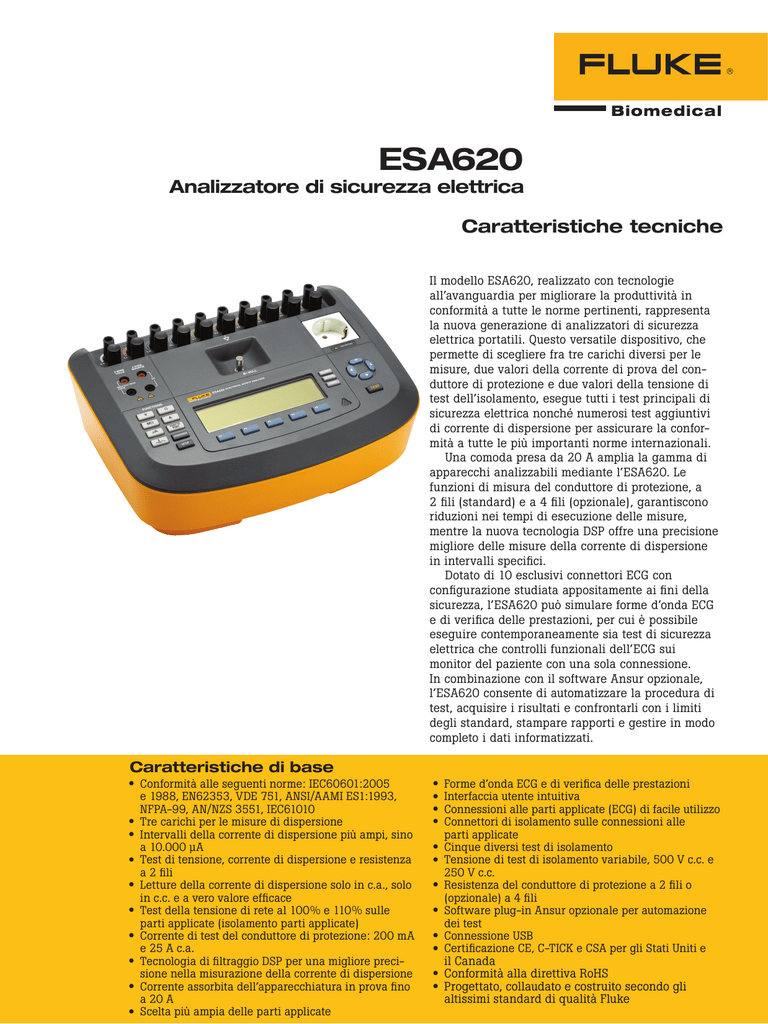 FLUKE®

Biomedical

ESA620

Analizzatore di sicurezza elettrica

Caratteristiche tecniche

Il modello ESA620, realizzato con tecnologie all'avanguardia per migliorare la produttività in conformità a tutte le norme pertinenti, rappresenta la nuova generazione di analizzatori di sicurezza elettrica portatili. Questo versatile dispositivo, che permette di scegliere fra tre carichi diversi per le misure, due valori della corrente di prova del conduttore di protezione e due valori della tensione di test dell'isolamento, esegue tutti i test principali di sicurezza elettrica nonché numerosi test aggiuntivi di corrente di dispersione per assicurare la conformità a tutte le più importanti norme internazionali.

Una comoda presa da 20 A amplia la gamma di apparecchi analizzabili mediante l'ESA620. Le funzioni di misura del conduttore di protezione, a 2 fili (standard) e a 4 fili (opzionale), garantiscono riduzioni nei tempi di esecuzione delle misure, mentre la nuova tecnologia DSP offre una precisione migliore delle misure della corrente di dispersione in intervalli specifici.

Dotato di 10 esclusivi connettori ECG con configurazione studiata appositamente ai fini della sicurezza, l'ESA620 può simulare forme d'onda ECG e di verifica delle prestazioni, per cui è possibile eseguire contemporaneamente sia test di sicurezza elettrica che controlli funzionali dell'ECG sui monitor del paziente con una sola connessione. In combinazione con il software Ansur opzionale, l'ESA620 consente di automatizzare la procedura di test, acquisire i risultati e confrontarli con i limiti degli standard, stampare rapporti e gestire in modo completo i dati informatizzati.

Caratteristiche di base

• Conformità alle seguenti norme: IEC60601:2005 e 1988, EN62353, VDE 751, ANSI/AAMI ES1:1993, NFPA-99, AN/NZS 3551, IEC61010
• Tre carichi per le misure di dispersione
• Intervalli della corrente di dispersione più ampi, sino a 10.000 μA
• Test di tensione, corrente di dispersione e resistenza a 2 fili
• Letture della corrente di dispersione solo in c.a., solo in c.c. e a vero valore efficace
• Test della tensione di rete al 100% e 110% sulle parti applicate (isolamento parti applicate)
• Corrente di test del conduttore di protezione: 200 mA e 25 A c.a.
• Tecnologia di filtraggio DSP per una migliore precisione nella misurazione della corrente di dispersione
• Corrente assorbita dell'apparecchiatura in prova fino a 20 A
• Scelta più ampia delle parti applicate

• Forme d'onda ECG e di verifica delle prestazioni
• Interfaccia utente intuitiva
• Connessioni alle parti applicate (ECG) di facile utilizzo
• Connettori di isolamento sulle connessioni alle parti applicate
• Cinque diversi test di isolamento
• Tensione di test di isolamento variabile, 500 V c.c. e 250 V c.c.
• Resistenza del conduttore di protezione a 2 fili o (opzionale) a 4 fili
• Software plug-in Ansur opzionale per automazione dei test
• Connessione USB
• Certificazione CE, C-TICK e CSA per gli Stati Uniti e il Canada
• Conformità alla direttiva RoHS
• Progettato, collaudato e costruito secondo gli altissimi standard di qualità Fluke